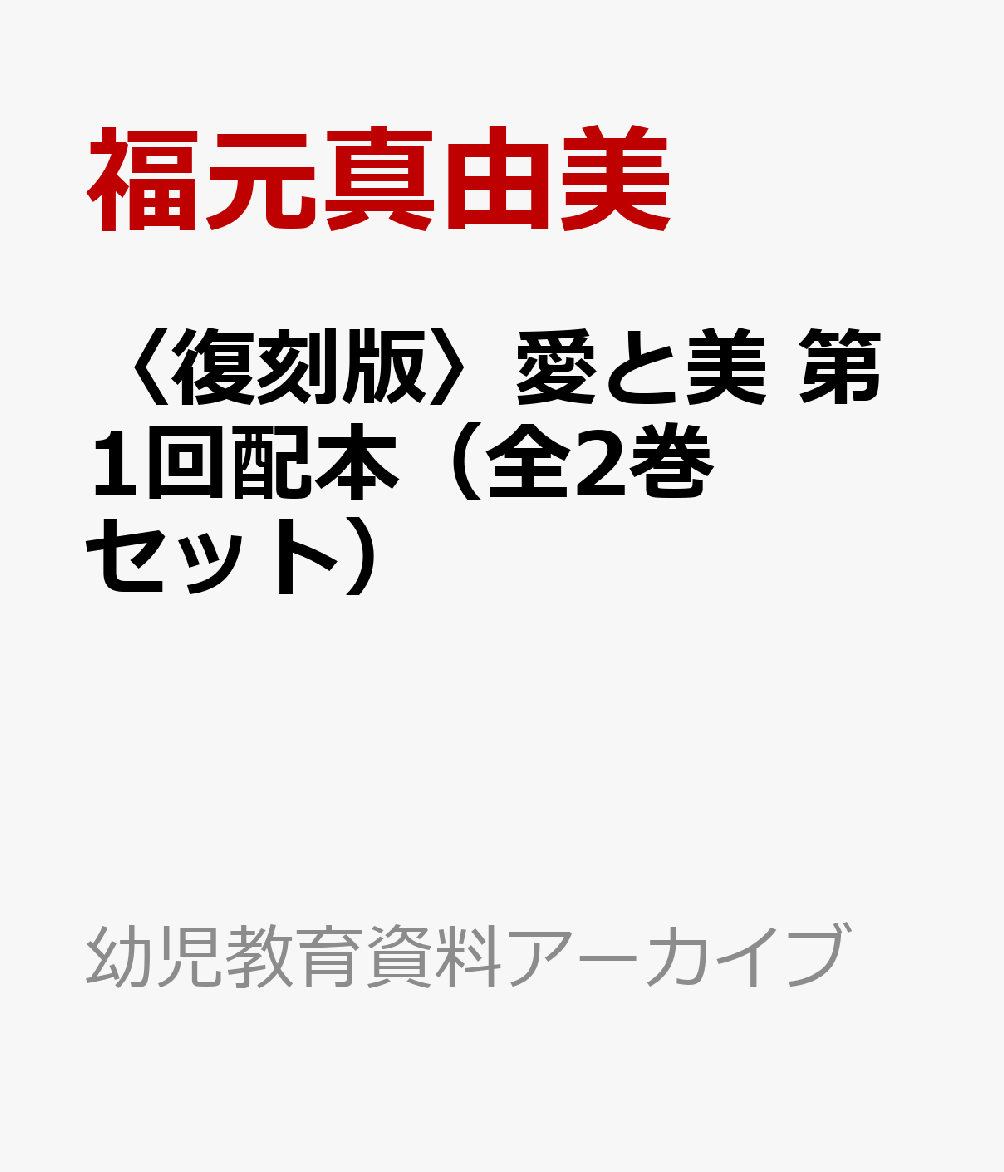 福元真由美

〈復刻版〉愛と美 第1回配本（全2巻セット）

幼児教育資料アーカイブ